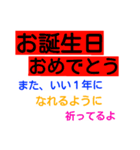 お誕生日
おめでとう

また、いい１年に
なれるように
祈ってるよ